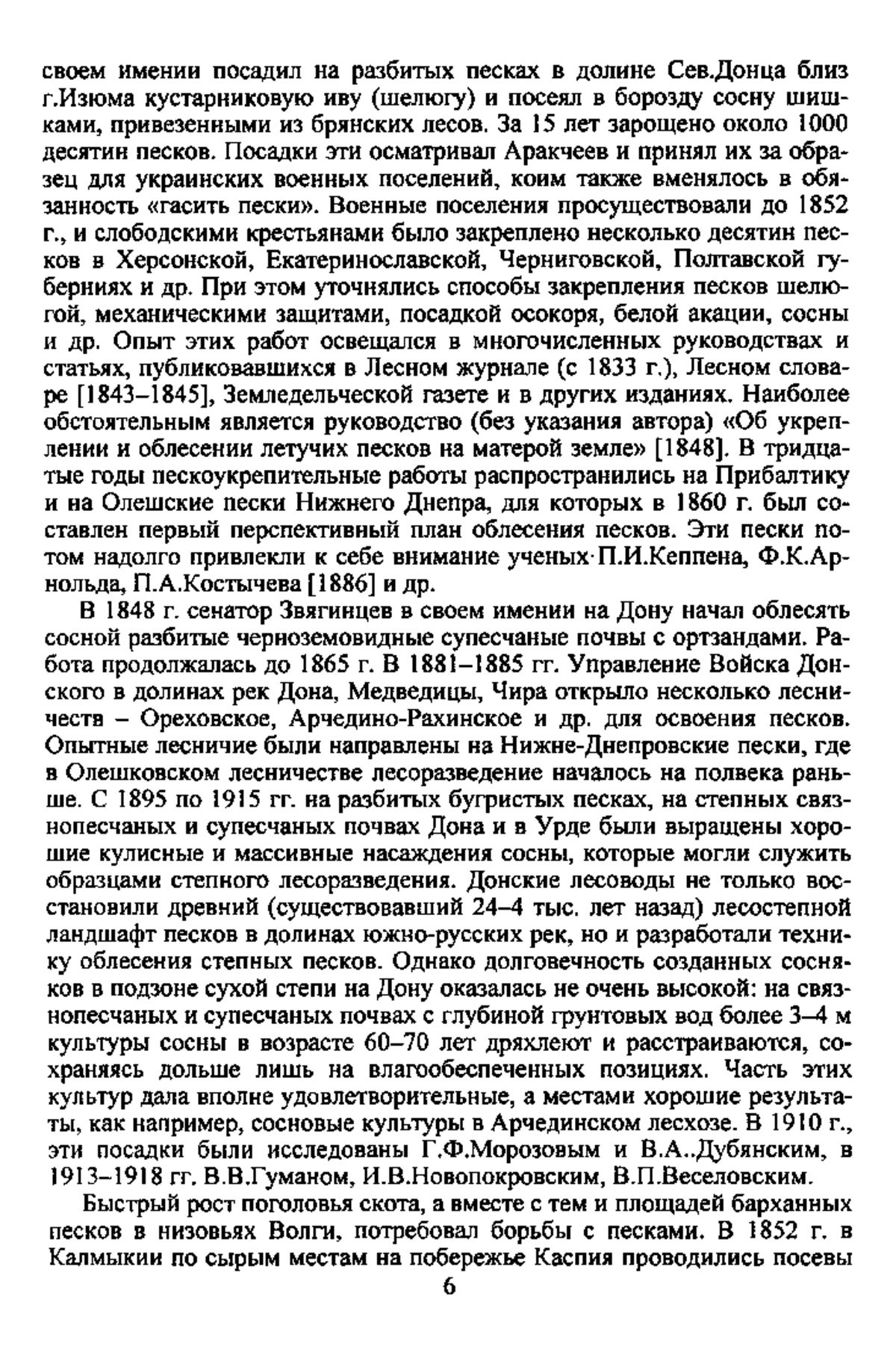 своем имении посадил на разбитых песках в долине Сев.Донца близ г.Изюма кустарниковую иву (шелюгу) и посеял в борозду сосну шишками, привезенными из брянских лесов. За 15 лет зарощено около 1000 десятин песков. Посадки эти осматривал Аракчеев и принял их за образец для украинских военных поселений, коим также вменялось в обязанность «гасить пески». Военные поселения просуществовали до 1852 г., и слободскими крестьянами было закреплено несколько десятин песков в Херсонской, Екатеринославской, Черниговской, Полтавской губерниях и др. При этом уточнялись способы закрепления песков шелюгой, механическими защитами, посадкой осокоря, белой акации, сосны и др. Опыт этих работ освещался в многочисленных руководствах и статьях, публиковавшихся в Лесном журнале (с 1833 г.), Лесном словаре [1843–1845], Земледельческой газете и в других изданиях. Наиболее обстоятельным является руководство (без указания автора) «Об укреплении и облесении летучих песков на матерой земле» [1848]. В тридцатые годы пескоукрепительные работы распространились на Прибалтику и на Олешские пески Нижнего Днепра, для которых в 1860 г. был составлен первый перспективный план облесения песков. Эти пески потом надолго привлекли к себе внимание ученых П.И.Кеппена, Ф.К.Арнольда, П.А.Костычева [1886] и др.

В 1848 г. сенатор Звягинцев в своем имении на Дону начал облесять сосной разбитые черноземовидные супесчаные почвы с ортзандами. Работа продолжалась до 1865 г. В 1881–1885 гг. Управление Войска Донского в долинах рек Дона, Медведицы, Чира открыло несколько лесничеств – Ореховское, Арчедино-Рахинское и др. для освоения песков. Опытные лесничие были направлены на Нижне-Днепровские пески, где в Олешковском лесничестве лесоразведение началось на полвека раньше. С 1895 по 1915 гг. на разбитых бугристых песках, на степных связнопесчаных и супесчаных почвах Дона и в Урде были выращены хорошие кулисные и массивные насаждения сосны, которые могли служить образцами степного лесоразведения. Донские лесоводы не только восстановили древний (существовавший 24–4 тыс. лет назад) лесостепной ландшафт песков в долинах южно-русских рек, но и разработали технику облесения степных песков. Однако долговечность созданных сосняков в подзоне сухой степи на Дону оказалась не очень высокой: на связнопесчаных и супесчаных почвах с глубиной грунтовых вод более 3–4 м культуры сосны в возрасте 60–70 лет дряхлеют и расстраиваются, сохраняясь дольше лишь на влагообеспеченных позициях. Часть этих культур дала вполне удовлетворительные, а местами хорошие результаты, как например, сосновые культуры в Арчединском лесхозе. В 1910 г., эти посадки были исследованы Г.Ф.Морозовым и В.А..Дубянским, в 1913–1918 гг. В.В.Гуманом, И.В.Новопокровским, В.П.Веселовским.

Быстрый рост поголовья скота, а вместе с тем и площадей барханных песков в низовьях Волги, потребовал борьбы с песками. В 1852 г. в Калмыкии по сырым местам на побережье Каспия проводились посевы

6